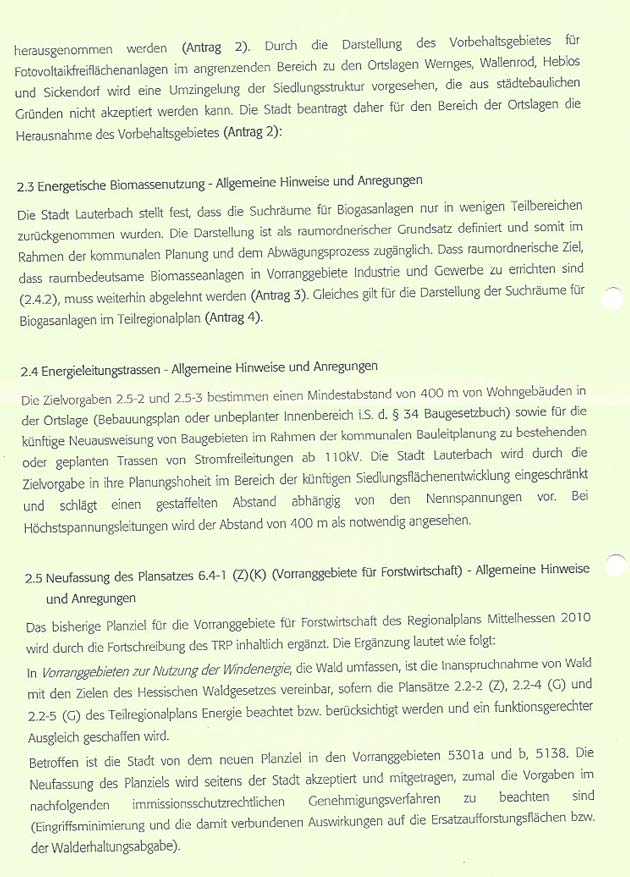 herausgenommen werden (Antrag 2). Durch die Darstellung des Vorbehaltsgebietes für Fotovoltaikfreiflächenanlagen im angrenzenden Bereich zu den Ortslagen Wernges, Wallenrod, Heblos und Sickendorf wird eine Umzingelung der Siedlungsstruktur vorgesehen, die aus städtebaulichen Gründen nicht akzeptiert werden kann. Die Stadt beantragt daher für den Bereich der Ortslagen die Herausnahme des Vorbehaltsgebietes (Antrag 2):

2.3 Energetische Biomassenutzung - Allgemeine Hinweise und Anregungen

Die Stadt Lauterbach stellt fest, dass die Suchräume für Biogasanlagen nur in wenigen Teilbereichen zurückgenommen wurden. Die Darstellung ist als raumordnerischer Grundsatz definiert und somit im Rahmen der kommunalen Planung und dem Abwägungsprozess zugänglich. Dass raumordnerische Ziel, dass raumbedeutsame Biomasseanlagen in Vorranggebiete Industrie und Gewerbe zu errichten sind (2.4.2), muss weiterhin abgelehnt werden (Antrag 3). Gleiches gilt für die Darstellung der Suchräume für Biogasanlagen im Teilregionalplan (Antrag 4).

2.4 Energieleitungstrassen - Allgemeine Hinweise und Anregungen

Die Zielvorgaben 2.5-2 und 2.5-3 bestimmen einen Mindestabstand von 400 m von Wohngebäuden in der Ortslage (Bebauungsplan oder unbeplanter Innenbereich i.S. d. § 34 Baugesetzbuch) sowie für die künftige Neuausweisung von Baugebieten im Rahmen der kommunalen Bauleitplanung zu bestehenden oder geplanten Trassen von Stromfreileitungen ab 110kV. Die Stadt Lauterbach wird durch die Zielvorgabe in ihre Planungshoheit im Bereich der künftigen Siedlungsflächenentwicklung eingeschränkt und schlägt einen gestaffelten Abstand abhängig von den Nennspannungen vor. Bei Höchstspannungsleitungen wird der Abstand von 400 m als notwendig angesehen.

2.5 Neufassung des Plansatzes 6.4-1 (Z)(K) (Vorranggebiete für Forstwirtschaft) - Allgemeine Hinweise und Anregungen

Das bisherige Planziel für die Vorranggebiete für Forstwirtschaft des Regionalplans Mittelhessen 2010 wird durch die Fortschreibung des TRP inhaltlich ergänzt. Die Ergänzung lautet wie folgt:

In Vorranggebieten zur Nutzung der Windenergie, die Wald umfassen, ist die Inanspruchnahme von Wald mit den Zielen des Hessischen Waldgesetzes vereinbar, sofern die Plansätze 2.2-2 (Z), 2.2-4 (G) und 2.2-5 (G) des Teilregionalplans Energie beachtet bzw. berücksichtigt werden und ein funktionsgerechter Ausgleich geschaffen wird.

Betroffen ist die Stadt von dem neuen Planziel in den Vorranggebieten 5301a und b, 5138. Die Neufassung des Planziels wird seitens der Stadt akzeptiert und mitgetragen, zumal die Vorgaben im nachfolgenden immissionsschutzrechtlichen Genehmigungsverfahren zu beachten sind (Eingriffsminimierung und die damit verbundenen Auswirkungen auf die Ersatzaufforstungsflächen bzw. der Walderhaltungsabgabe).